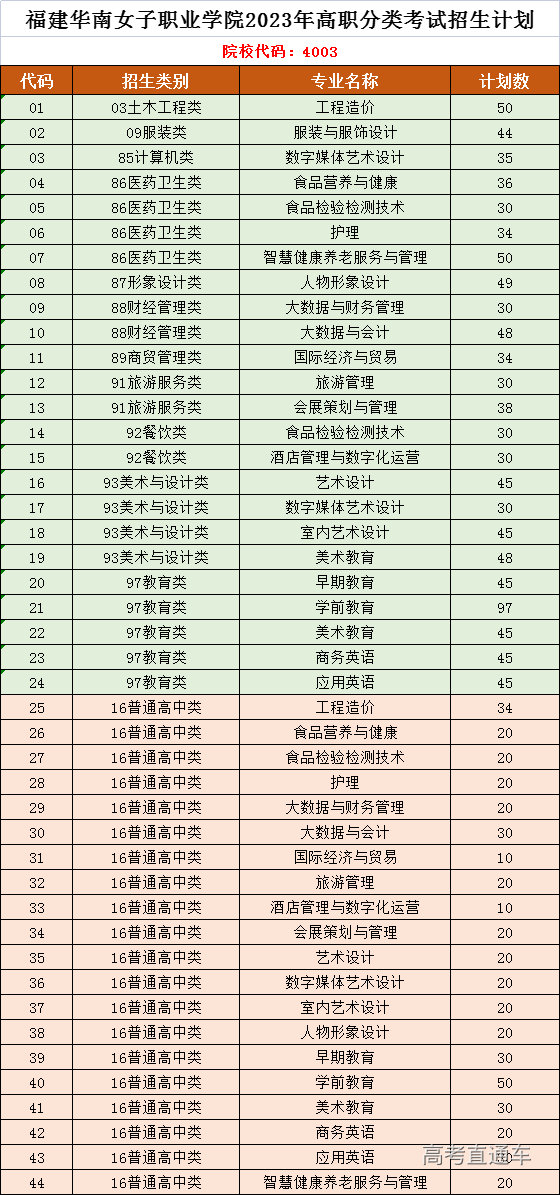 福建华南女子职业学院2023年高职分类考试招生计划

院校代码：4003

| 代码 | 招生类别 | 专业名称 | 计划数 |
|---|---|---|---|
| 01 | 03土木工程类 | 工程造价 | 50 |
| 02 | 09服装类 | 服装与服饰设计 | 44 |
| 03 | 85计算机类 | 数字媒体艺术设计 | 35 |
| 04 | 86医药卫生类 | 食品营养与健康 | 36 |
| 05 | 86医药卫生类 | 食品检验检测技术 | 30 |
| 06 | 86医药卫生类 | 护理 | 34 |
| 07 | 86医药卫生类 | 智慧健康养老服务与管理 | 50 |
| 08 | 87形象设计类 | 人物形象设计 | 49 |
| 09 | 88财经管理类 | 大数据与财务管理 | 30 |
| 10 | 88财经管理类 | 大数据与会计 | 48 |
| 11 | 89商贸管理类 | 国际经济与贸易 | 34 |
| 12 | 91旅游服务类 | 旅游管理 | 30 |
| 13 | 91旅游服务类 | 会展策划与管理 | 38 |
| 14 | 92餐饮类 | 食品检验检测技术 | 30 |
| 15 | 92餐饮类 | 酒店管理与数字化运营 | 30 |
| 16 | 93美术与设计类 | 艺术设计 | 45 |
| 17 | 93美术与设计类 | 数字媒体艺术设计 | 30 |
| 18 | 93美术与设计类 | 室内艺术设计 | 45 |
| 19 | 93美术与设计类 | 美术教育 | 48 |
| 20 | 97教育类 | 早期教育 | 45 |
| 21 | 97教育类 | 学前教育 | 97 |
| 22 | 97教育类 | 美术教育 | 45 |
| 23 | 97教育类 | 商务英语 | 45 |
| 24 | 97教育类 | 应用英语 | 45 |
| 25 | 16普通高中类 | 工程造价 | 34 |
| 26 | 16普通高中类 | 食品营养与健康 | 20 |
| 27 | 16普通高中类 | 食品检验检测技术 | 20 |
| 28 | 16普通高中类 | 护理 | 20 |
| 29 | 16普通高中类 | 大数据与财务管理 | 20 |
| 30 | 16普通高中类 | 大数据与会计 | 30 |
| 31 | 16普通高中类 | 国际经济与贸易 | 10 |
| 32 | 16普通高中类 | 旅游管理 | 20 |
| 33 | 16普通高中类 | 酒店管理与数字化运营 | 10 |
| 34 | 16普通高中类 | 会展策划与管理 | 20 |
| 35 | 16普通高中类 | 艺术设计 | 20 |
| 36 | 16普通高中类 | 数字媒体艺术设计 | 20 |
| 37 | 16普通高中类 | 室内艺术设计 | 20 |
| 38 | 16普通高中类 | 人物形象设计 | 20 |
| 39 | 16普通高中类 | 早期教育 | 30 |
| 40 | 16普通高中类 | 学前教育 | 50 |
| 41 | 16普通高中类 | 美术教育 | 30 |
| 42 | 16普通高中类 | 商务英语 | 20 |
| 43 | 16普通高中类 | 应用英语 | 20 |
| 44 | 16普通高中类 | 智慧健康养老服务与管理 | 20 |

高考直通车